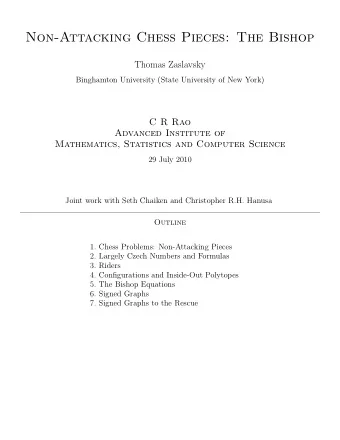 Non-Attacking Chess Pieces: The Bishop

Thomas Zaslavsky

Binghamton University (State University of New York)

C R Rao
Advanced Institute of
Mathematics, Statistics and Computer Science

29 July 2010

Joint work with Seth Chaiken and Christopher R.H. Hanusa

Outline

1. Chess Problems: Non-Attacking Pieces
2. Largely Czech Numbers and Formulas
3. Riders
4. Configurations and Inside-Out Polytopes
5. The Bishop Equations
6. Signed Graphs
7. Signed Graphs to the Rescue